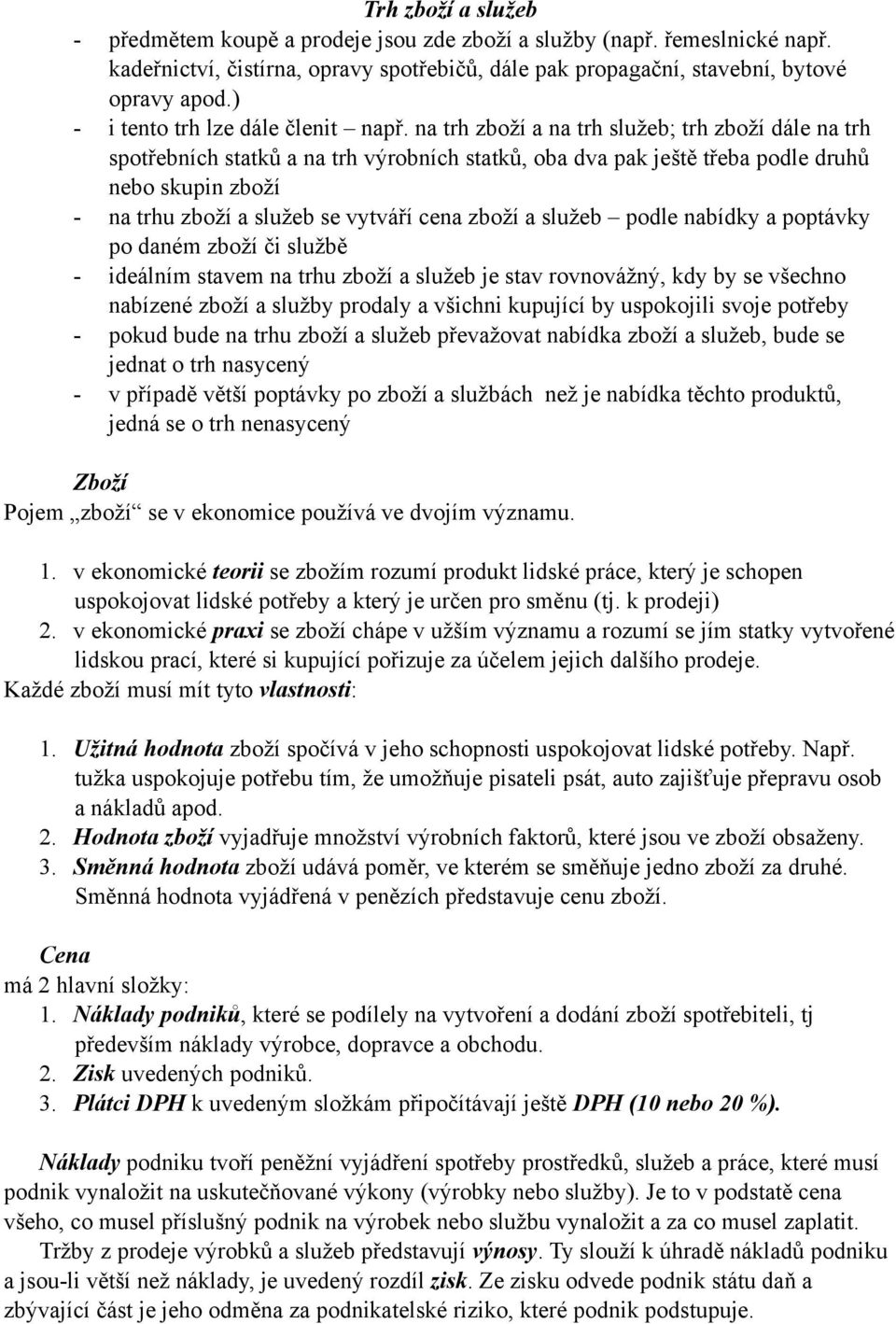 Trh zboží a služeb

- předmětem koupě a prodeje jsou zde zboží a služby (např. řemeslnické např. kadeřnictví, čistírna, opravy spotřebičů, dále pak propagační, stavební, bytové opravy apod.)
- i tento trh lze dále členit – např. na trh zboží a na trh služeb; trh zboží dále na trh spotřebních statků a na trh výrobních statků, oba dva pak ještě třeba podle druhů nebo skupin zboží
- na trhu zboží a služeb se vytváří cena zboží a služeb – podle nabídky a poptávky po daném zboží či službě
- ideálním stavem na trhu zboží a služeb je stav rovnovážný, kdy by se všechno nabízené zboží a služby prodaly a všichni kupující by uspokojili svoje potřeby
- pokud bude na trhu zboží a služeb převažovat nabídka zboží a služeb, bude se jednat o trh nasycený
- v případě větší poptávky po zboží a službách než je nabídka těchto produktů, jedná se o trh nenasycený

Zboží

Pojem „zboží“ se v ekonomice používá ve dvojím významu.

1. v ekonomické teorii se zbožím rozumí produkt lidské práce, který je schopen uspokojovat lidské potřeby a který je určen pro směnu (tj. k prodeji)
2. v ekonomické praxi se zboží chápe v užším významu a rozumí se jím statky vytvořené lidskou prací, které si kupující pořizuje za účelem jejich dalšího prodeje.

Každé zboží musí mít tyto vlastnosti:

1. Užitná hodnota zboží spočívá v jeho schopnosti uspokojovat lidské potřeby. Např. tužka uspokojuje potřebu tím, že umožňuje pisateli psát, auto zajišťuje přepravu osob a nákladů apod.
2. Hodnota zboží vyjadřuje množství výrobních faktorů, které jsou ve zboží obsaženy.
3. Směnná hodnota zboží udává poměr, ve kterém se směňuje jedno zboží za druhé. Směnná hodnota vyjádřená v penězích představuje cenu zboží.

Cena

má 2 hlavní složky:
1. Náklady podniků, které se podílely na vytvoření a dodání zboží spotřebiteli, tj především náklady výrobce, dopravce a obchodu.
2. Zisk uvedených podniků.
3. Plátci DPH k uvedeným složkám připočítávají ještě DPH (10 nebo 20 %).

Náklady podniku tvoří peněžní vyjádření spotřeby prostředků, služeb a práce, které musí podnik vynaložit na uskutečňované výkony (výrobky nebo služby). Je to v podstatě cena všeho, co musel příslušný podnik na výrobek nebo službu vynaložit a za co musel zaplatit.

Tržby z prodeje výrobků a služeb představují výnosy. Ty slouží k úhradě nákladů podniku a jsou-li větší než náklady, je uvedený rozdíl zisk. Ze zisku odvede podnik státu daň a zbývající část je jeho odměna za podnikatelské riziko, které podnik podstupuje.